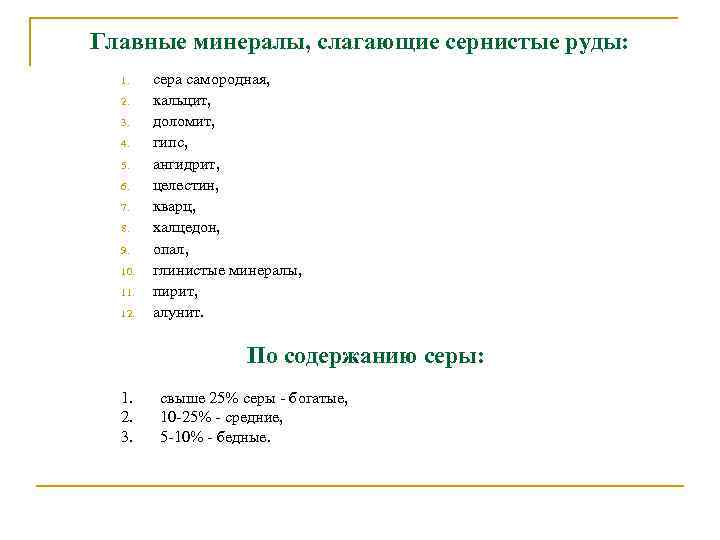 Главные минералы, слагающие сернистые руды:

1. сера самородная,
2. кальцит,
3. доломит,
4. гипс,
5. ангидрит,
6. целестин,
7. кварц,
8. халцедон,
9. опал,
10. глинистые минералы,
11. пирит,
12. алунит.

По содержанию серы:

1. свыше 25% серы - богатые,
2. 10-25% - средние,
3. 5-10% - бедные.